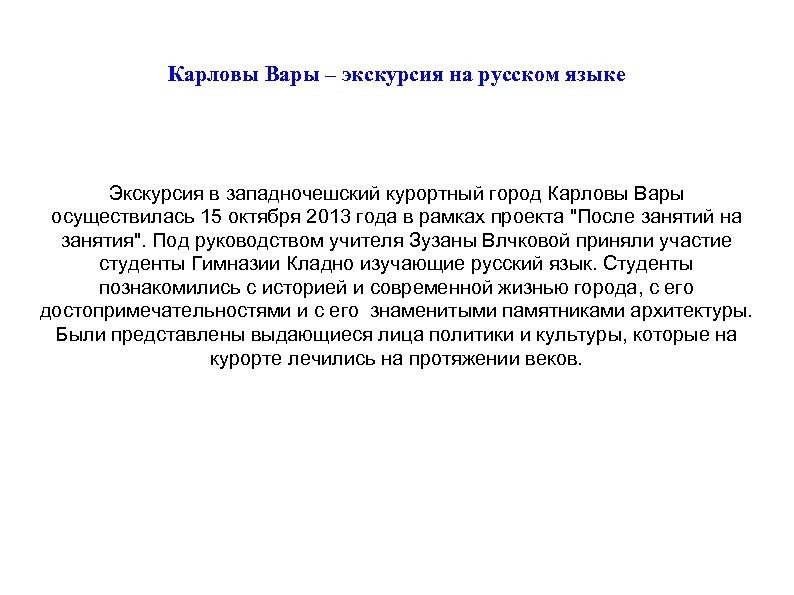 Карловы Вары – экскурсия на русском языке

Экскурсия в западночешский курортный город Карловы Вары осуществилась 15 октября 2013 года в рамках проекта "После занятий на занятия". Под руководством учителя Зузаны Влчковой приняли участие студенты Гимназии Кладно изучающие русский язык. Студенты познакомились с историей и современной жизнью города, с его достопримечательностями и с его знаменитыми памятниками архитектуры. Были представлены выдающиеся лица политики и культуры, которые на курорте лечились на протяжении веков.